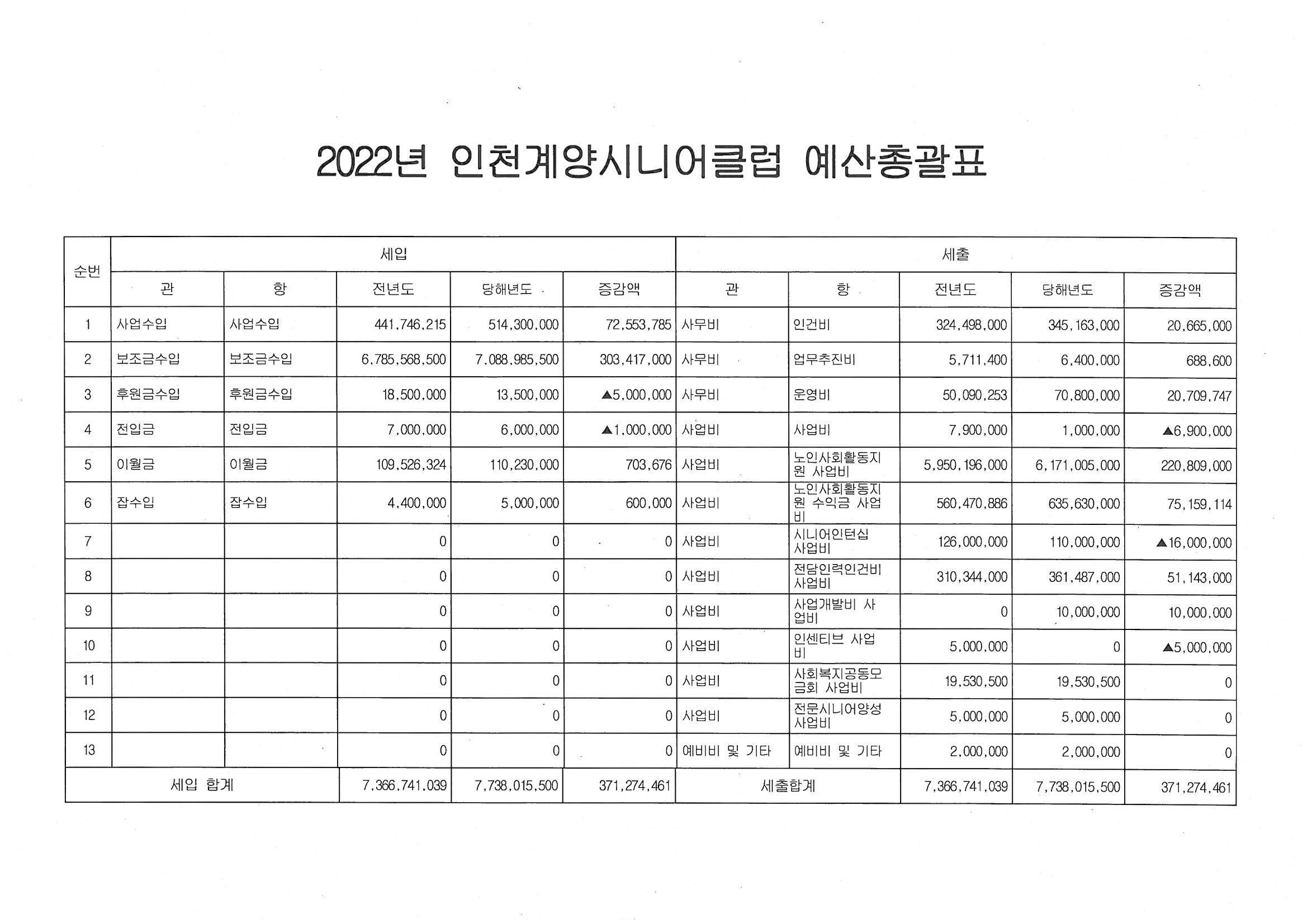 2022년 인천계양시니어클럽 예산총괄표

| 순번 | 세입 | | | | | 세출 | | | | |
|---|---|---|---|---|---|---|---|---|---|---|
| | 관 | 항 | 전년도 | 당해년도 | 증감액 | 관 | 항 | 전년도 | 당해년도 | 증감액 |
| 1 | 사업수입 | 사업수입 | 441,746,215 | 514,300,000 | 72,553,785 | 사무비 | 인건비 | 324,498,000 | 345,163,000 | 20,665,000 |
| 2 | 보조금수입 | 보조금수입 | 6,785,568,500 | 7,088,985,500 | 303,417,000 | 사무비 | 업무추진비 | 5,711,400 | 6,400,000 | 688,600 |
| 3 | 후원금수입 | 후원금수입 | 18,500,000 | 13,500,000 | ▲5,000,000 | 사무비 | 운영비 | 50,090,253 | 70,800,000 | 20,709,747 |
| 4 | 전입금 | 전입금 | 7,000,000 | 6,000,000 | ▲1,000,000 | 사업비 | 사업비 | 7,900,000 | 1,000,000 | ▲6,900,000 |
| 5 | 이월금 | 이월금 | 109,526,324 | 110,230,000 | 703,676 | 사업비 | 노인사회활동지원 사업비 | 5,950,196,000 | 6,171,005,000 | 220,809,000 |
| 6 | 잡수입 | 잡수입 | 4,400,000 | 5,000,000 | 600,000 | 사업비 | 노인사회활동지원 수익금 사업비 | 560,470,886 | 635,630,000 | 75,159,114 |
| 7 | | | 0 | 0 | 0 | 사업비 | 시니어인턴십 사업비 | 126,000,000 | 110,000,000 | ▲16,000,000 |
| 8 | | | 0 | 0 | 0 | 사업비 | 전담인력인건비 사업비 | 310,344,000 | 361,487,000 | 51,143,000 |
| 9 | | | 0 | 0 | 0 | 사업비 | 사업개발비 사업비 | 0 | 10,000,000 | 10,000,000 |
| 10 | | | 0 | 0 | 0 | 사업비 | 인센티브 사업비 | 5,000,000 | 0 | ▲5,000,000 |
| 11 | | | 0 | 0 | 0 | 사업비 | 사회복지공동모금회 사업비 | 19,530,500 | 19,530,500 | 0 |
| 12 | | | 0 | 0 | 0 | 사업비 | 전문시니어양성 사업비 | 5,000,000 | 5,000,000 | 0 |
| 13 | | | 0 | 0 | 0 | 예비비 및 기타 | 예비비 및 기타 | 2,000,000 | 2,000,000 | 0 |
| 세입 합계 | | | 7,366,741,039 | 7,738,015,500 | 371,274,461 | 세출합계 | | 7,366,741,039 | 7,738,015,500 | 371,274,461 |